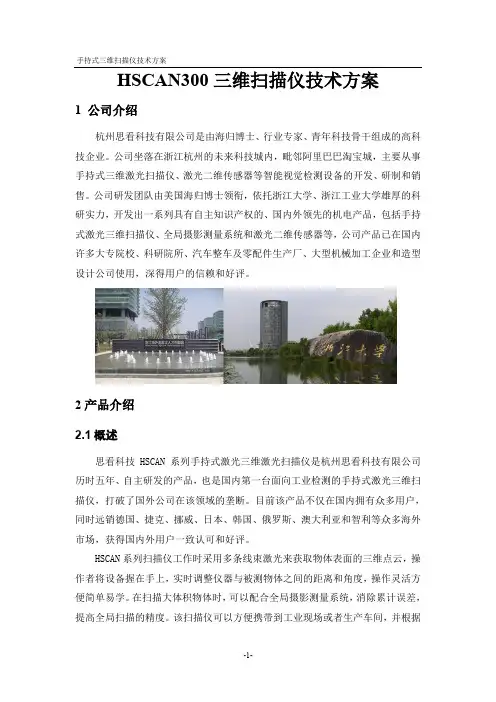 手持式三维扫描仪技术方案

HSCAN300 三维扫描仪技术方案

1 公司介绍

杭州思看科技有限公司是由海归博士、行业专家、青年科技骨干组成的高科技企业。公司坐落在浙江杭州的未来科技城内，毗邻阿里巴巴淘宝城，主要从事手持式三维激光扫描仪、激光二维传感器等智能视觉检测设备的开发、研制和销售。公司研发团队由美国海归博士领衔，依托浙江大学、浙江工业大学雄厚的科研实力，开发出一系列具有自主知识产权的、国内外领先的机电产品，包括手持式激光三维扫描仪、全局摄影测量系统和激光二维传感器等，公司产品已在国内许多大专院校、科研院所、汽车整车及零配件生产厂、大型机械加工企业和造型设计公司使用，深得用户的信赖和好评。

浙江大学

2 产品介绍

2.1 概述

思看科技 HSCAN 系列手持式激光三维激光扫描仪是杭州思看科技有限公司历时五年、自主研发的产品，也是国内第一台面向工业检测的手持式激光三维扫描仪，打破了国外公司在该领域的垄断。目前该产品不仅在国内拥有众多用户，同时远销德国、捷克、挪威、日本、韩国、俄罗斯、澳大利亚和智利等众多海外市场，获得国内外用户一致认可和好评。

HSCAN 系列扫描仪工作时采用多条线束激光来获取物体表面的三维点云，操作者将设备握在手上，实时调整仪器与被测物体之间的距离和角度，操作灵活方便简单易学。在扫描大体积物体时，可以配合全局摄影测量系统，消除累计误差，提高全局扫描的精度。该扫描仪可以方便携带到工业现场或者生产车间，并根据

-1-